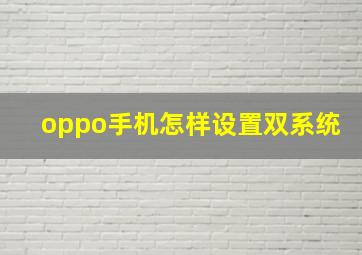 oppo手机怎样设置双系统